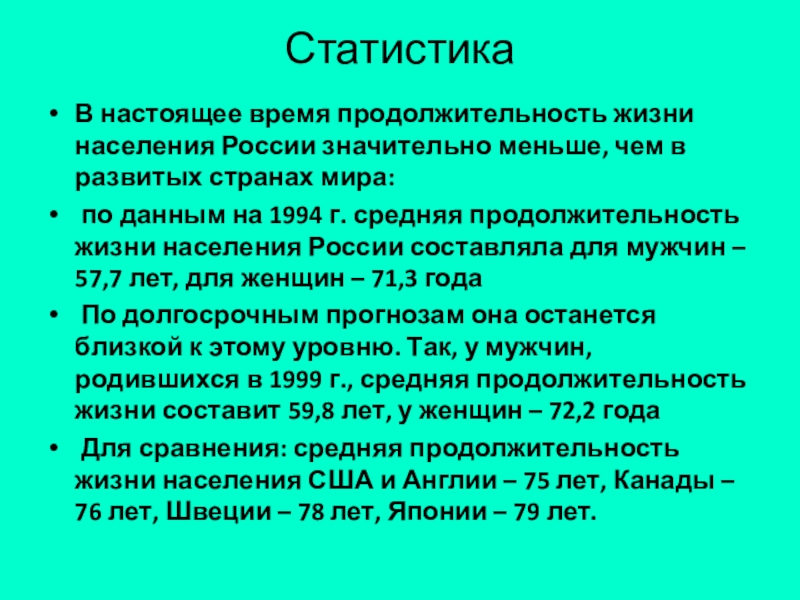 Статистика

• В настоящее время продолжительность жизни населения России значительно меньше, чем в развитых странах мира:

• по данным на 1994 г. средняя продолжительность жизни населения России составляла для мужчин – 57,7 лет, для женщин – 71,3 года

• По долгосрочным прогнозам она останется близкой к этому уровню. Так, у мужчин, родившихся в 1999 г., средняя продолжительность жизни составит 59,8 лет, у женщин – 72,2 года

• Для сравнения: средняя продолжительность жизни населения США и Англии – 75 лет, Канады – 76 лет, Швеции – 78 лет, Японии – 79 лет.